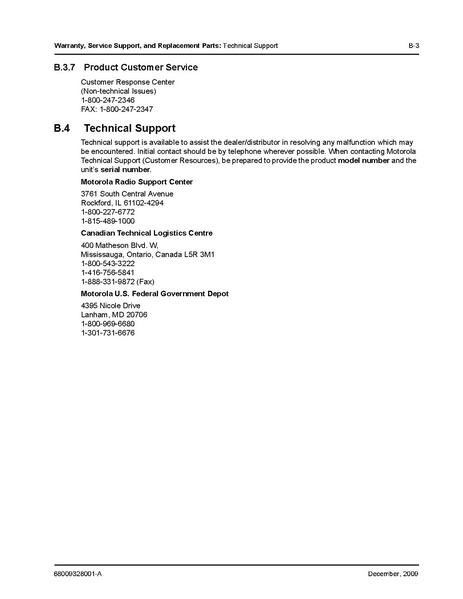 Warranty, Service Support, and Replacement Parts: Technical Support B-3

B.3.7 Product Customer Service

Customer Response Center
(Non-technical Issues)
1-800-247-2346
FAX: 1-800-247-2347

B.4 Technical Support

Technical support is available to assist the dealer/distributor in resolving any malfunction which may be encountered. Initial contact should be by telephone wherever possible. When contacting Motorola Technical Support (Customer Resources), be prepared to provide the product model number and the unit's serial number.

Motorola Radio Support Center

3761 South Central Avenue
Rockford, IL 61102-4294
1-800-227-6772
1-815-489-1000

Canadian Technical Logistics Centre

400 Matheson Blvd. W,
Mississauga, Ontario, Canada L5R 3M1
1-800-543-3222
1-416-756-5841
1-888-331-9872 (Fax)

Motorola U.S. Federal Government Depot

4395 Nicole Drive
Lanham, MD 20706
1-800-969-6680
1-301-731-6676

68009328001-A December, 2009